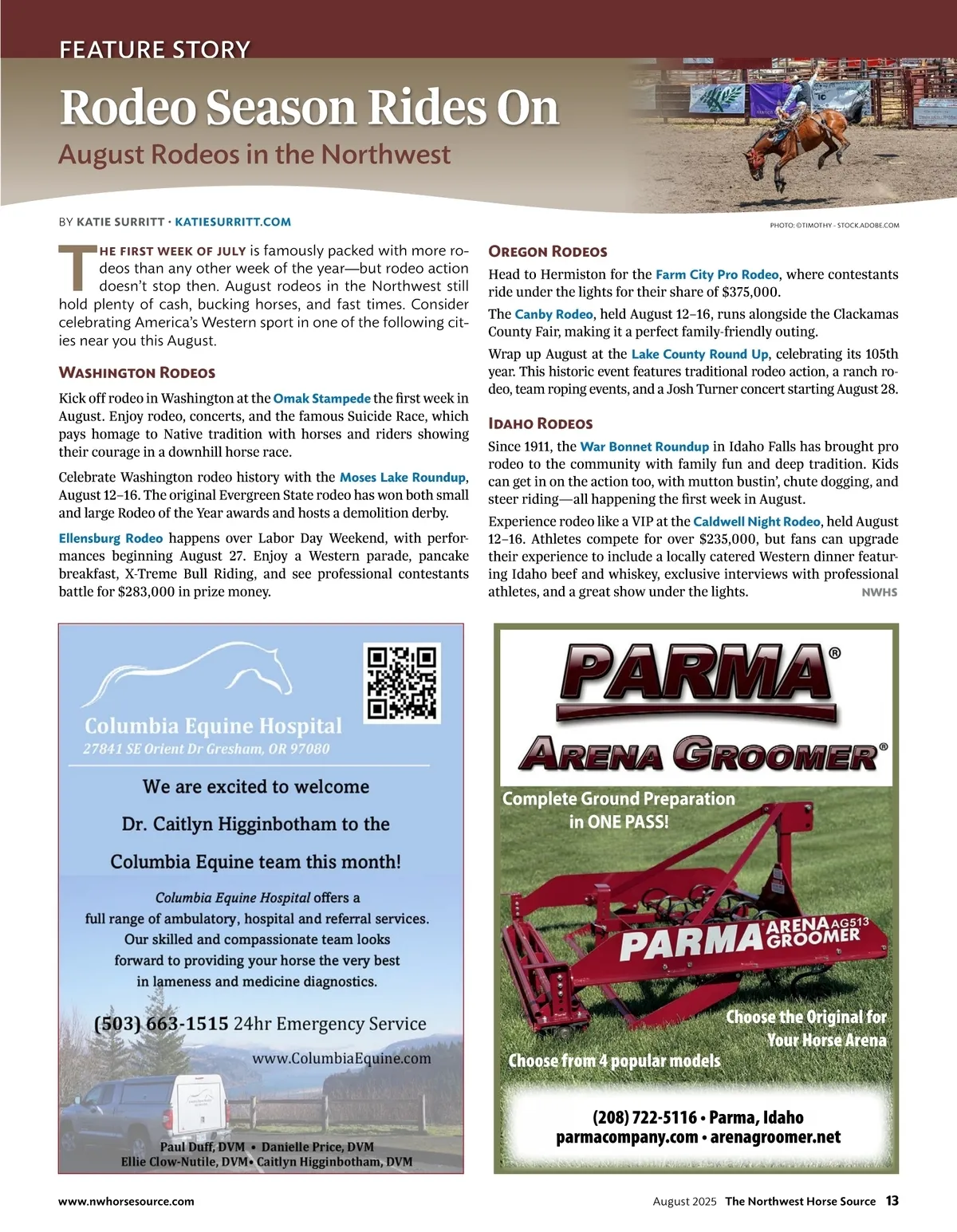 FEATURE STORY

Rodeo Season Rides On

August Rodeos in the Northwest

BY KATIE SURRITT · KATIESURRITT.COM

PHOTO: ©TIMOTHY - STOCK.ADOBE.COM

THE FIRST WEEK OF JULY is famously packed with more rodeos than any other week of the year—but rodeo action doesn't stop then. August rodeos in the Northwest still hold plenty of cash, bucking horses, and fast times. Consider celebrating America's Western sport in one of the following cities near you this August.

WASHINGTON RODEOS

Kick off rodeo in Washington at the Omak Stampede the first week in August. Enjoy rodeo, concerts, and the famous Suicide Race, which pays homage to Native tradition with horses and riders showing their courage in a downhill horse race.

Celebrate Washington rodeo history with the Moses Lake Roundup, August 12–16. The original Evergreen State rodeo has won both small and large Rodeo of the Year awards and hosts a demolition derby.

Ellensburg Rodeo happens over Labor Day Weekend, with performances beginning August 27. Enjoy a Western parade, pancake breakfast, X-Treme Bull Riding, and see professional contestants battle for $283,000 in prize money.

OREGON RODEOS

Head to Hermiston for the Farm City Pro Rodeo, where contestants ride under the lights for their share of $375,000.

The Canby Rodeo, held August 12–16, runs alongside the Clackamas County Fair, making it a perfect family-friendly outing.

Wrap up August at the Lake County Round Up, celebrating its 105th year. This historic event features traditional rodeo action, a ranch rodeo, team roping events, and a Josh Turner concert starting August 28.

IDAHO RODEOS

Since 1911, the War Bonnet Roundup in Idaho Falls has brought pro rodeo to the community with family fun and deep tradition. Kids can get in on the action too, with mutton bustin', chute dogging, and steer riding—all happening the first week in August.

Experience rodeo like a VIP at the Caldwell Night Rodeo, held August 12–16. Athletes compete for over $235,000, but fans can upgrade their experience to include a locally catered Western dinner featuring Idaho beef and whiskey, exclusive interviews with professional athletes, and a great show under the lights. NWHS

Columbia Equine Hospital
27841 SE Orient Dr Gresham, OR 97080

We are excited to welcome Dr. Caitlyn Higginbotham to the Columbia Equine team this month!

Columbia Equine Hospital offers a full range of ambulatory, hospital and referral services. Our skilled and compassionate team looks forward to providing your horse the very best in lameness and medicine diagnostics.

(503) 663-1515 24hr Emergency Service
www.ColumbiaEquine.com

Paul Duff, DVM • Danielle Price, DVM
Ellie Clow-Nutile, DVM• Caitlyn Higginbotham, DVM

PARMA®
ARENA GROOMER®

Complete Ground Preparation in ONE PASS!

PARMA ARENA GROOMER AG513

Choose the Original for Your Horse Arena

Choose from 4 popular models

(208) 722-5116 • Parma, Idaho
parmacompany.com • arenagroomer.net

www.nwhorsesource.com

August 2025 The Northwest Horse Source 13